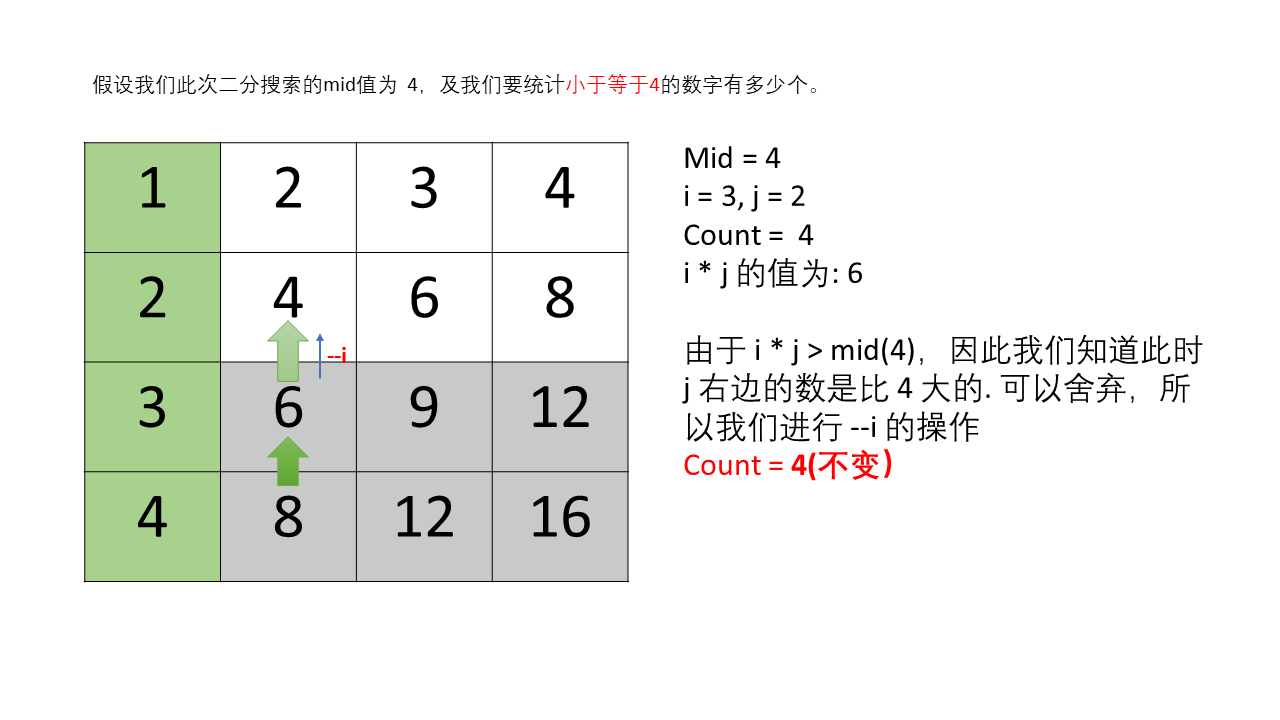 假设我们此次二分搜索的mid值为 4，及我们要统计小于等于4的数字有多少个。

| 1 | 2 | 3 | 4 |
|---|---|---|---|
| 2 | 4 | 6 | 8 |
| 3 | 6 | 9 | 12 |
| 4 | 8 | 12 | 16 |

--i

Mid = 4
i = 3, j = 2
Count = 4
i * j 的值为: 6

由于 i * j > mid(4)，因此我们知道此时 j 右边的数是比 4 大的. 可以舍弃，所以我们进行 --i 的操作
Count = 4(不变)